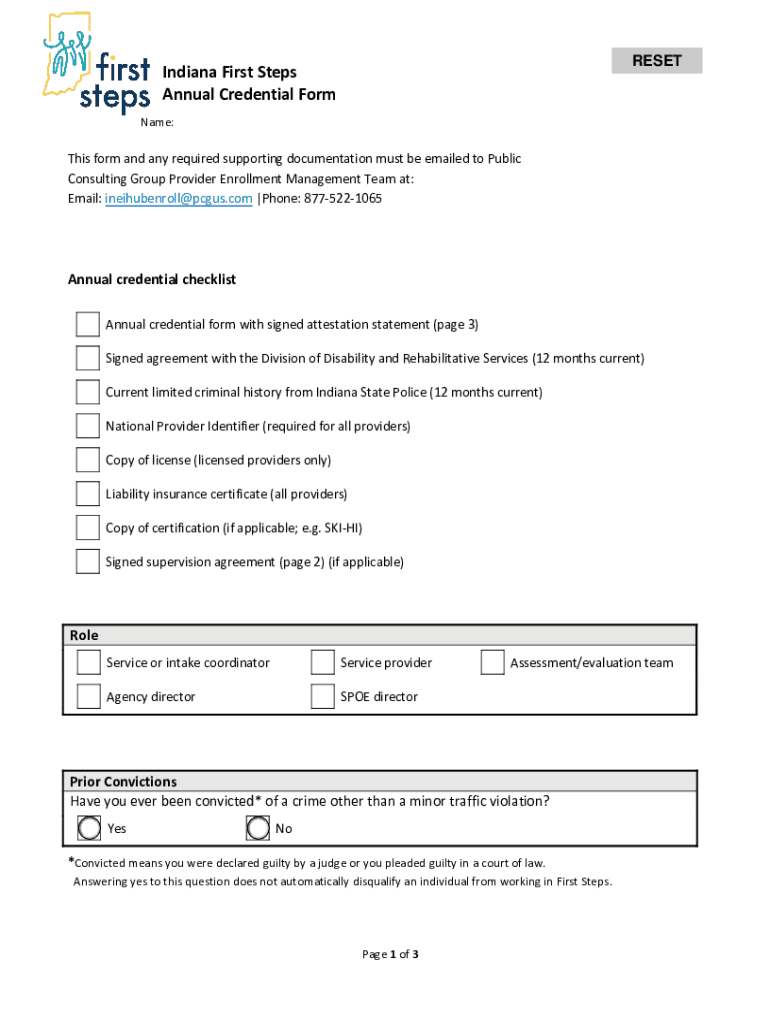 first steps

Indiana First Steps
Annual Credential Form

RESET

Name:

This form and any required supporting documentation must be emailed to Public Consulting Group Provider Enrollment Management Team at:
Email: ineihubenroll@pcgus.com |Phone: 877-522-1065

Annual credential checklist

Annual credential form with signed attestation statement (page 3)

Signed agreement with the Division of Disability and Rehabilitative Services (12 months current)

Current limited criminal history from Indiana State Police (12 months current)

National Provider Identifier (required for all providers)

Copy of license (licensed providers only)

Liability insurance certificate (all providers)

Copy of certification (if applicable; e.g. SKI-HI)

Signed supervision agreement (page 2) (if applicable)

Role

Service or intake coordinator

Service provider

Assessment/evaluation team

Agency director

SPOE director

Prior Convictions

Have you ever been convicted* of a crime other than a minor traffic violation?

Yes

No

*Convicted means you were declared guilty by a judge or you pleaded guilty in a court of law.
Answering yes to this question does not automatically disqualify an individual from working in First Steps.

Page 1 of 3